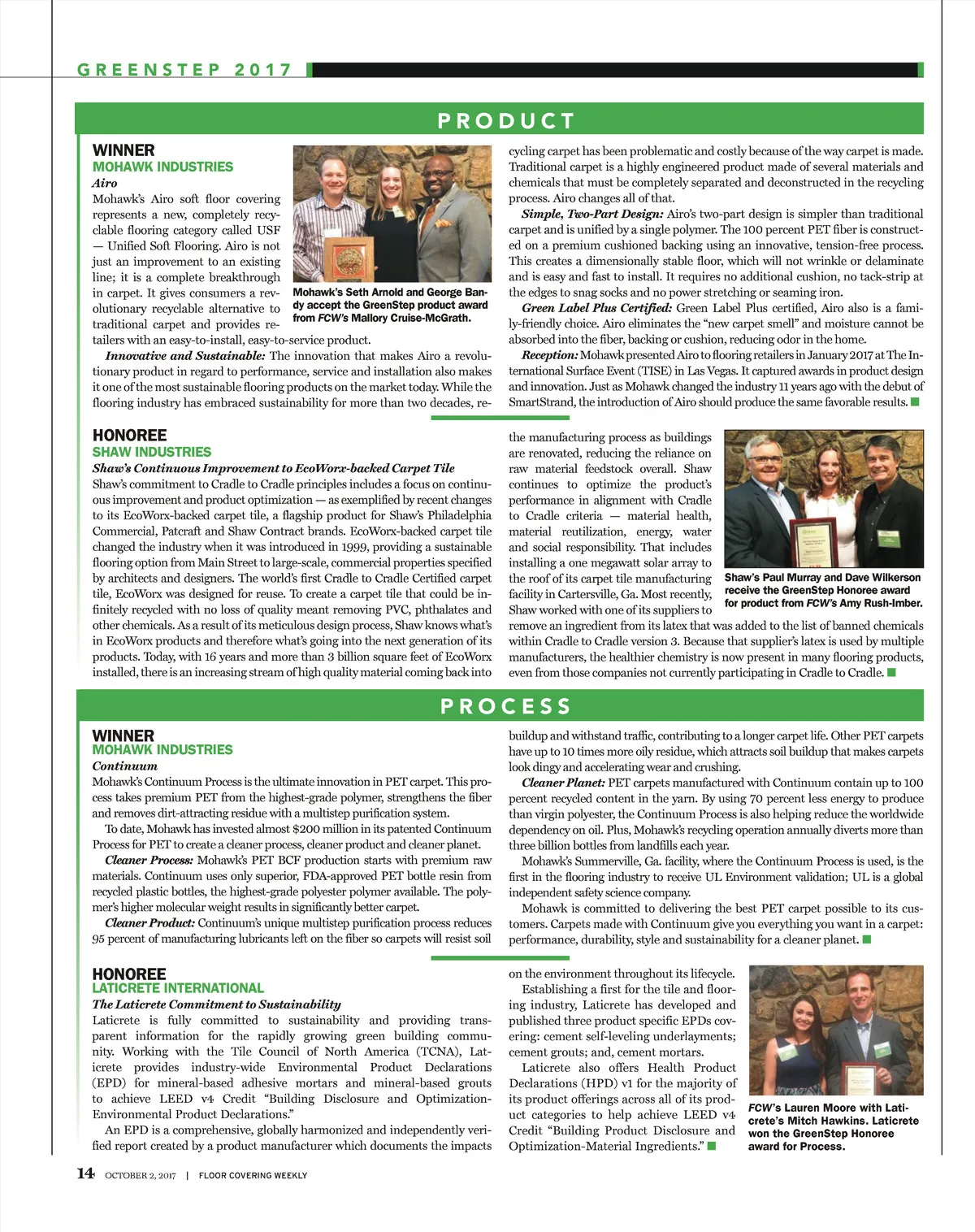 GREENSTEP 2017

PRODUCT

WINNER
MOHAWK INDUSTRIES
Airo
Mohawk's Airo soft floor covering represents a new, completely recyclable flooring category called USF — Unified Soft Flooring. Airo is not just an improvement to an existing line; it is a complete breakthrough in carpet. It gives consumers a revolutionary recyclable alternative to traditional carpet and provides retailers with an easy-to-install, easy-to-service product.

Mohawk's Seth Arnold and George Bandy accept the GreenStep product award from FCW's Mallory Cruise-McGrath.

Innovative and Sustainable: The innovation that makes Airo a revolutionary product in regard to performance, service and installation also makes it one of the most sustainable flooring products on the market today. While the flooring industry has embraced sustainability for more than two decades, recycling carpet has been problematic and costly because of the way carpet is made. Traditional carpet is a highly engineered product made of several materials and chemicals that must be completely separated and deconstructed in the recycling process. Airo changes all of that.

Simple, Two-Part Design: Airo's two-part design is simpler than traditional carpet and is unified by a single polymer. The 100 percent PET fiber is constructed on a premium cushioned backing using an innovative, tension-free process. This creates a dimensionally stable floor, which will not wrinkle or delaminate and is easy and fast to install. It requires no additional cushion, no tack-strip at the edges to snag socks and no power stretching or seaming iron.

Green Label Plus Certified: Green Label Plus certified, Airo also is a family-friendly choice. Airo eliminates the "new carpet smell" and moisture cannot be absorbed into the fiber, backing or cushion, reducing odor in the home.

Reception: Mohawk presented Airo to flooring retailers in January 2017 at The International Surface Event (TISE) in Las Vegas. It captured awards in product design and innovation. Just as Mohawk changed the industry 11 years ago with the debut of SmartStrand, the introduction of Airo should produce the same favorable results.

HONOREE
SHAW INDUSTRIES
Shaw's Continuous Improvement to EcoWorx-backed Carpet Tile
Shaw's commitment to Cradle to Cradle principles includes a focus on continuous improvement and product optimization — as exemplified by recent changes to its EcoWorx-backed carpet tile, a flagship product for Shaw's Philadelphia Commercial, Patcraft and Shaw Contract brands. EcoWorx-backed carpet tile changed the industry when it was introduced in 1999, providing a sustainable flooring option from Main Street to large-scale, commercial properties specified by architects and designers. The world's first Cradle to Cradle Certified carpet tile, EcoWorx was designed for reuse. To create a carpet tile that could be infinitely recycled with no loss of quality meant removing PVC, phthalates and other chemicals. As a result of its meticulous design process, Shaw knows what's in EcoWorx products and therefore what's going into the next generation of its products. Today, with 16 years and more than 3 billion square feet of EcoWorx installed, there is an increasing stream of high quality material coming back into the manufacturing process as buildings are renovated, reducing the reliance on raw material feedstock overall. Shaw continues to optimize the product's performance in alignment with Cradle to Cradle criteria — material health, material reutilization, energy, water and social responsibility. That includes installing a one megawatt solar array to the roof of its carpet tile manufacturing facility in Cartersville, Ga. Most recently, Shaw worked with one of its suppliers to remove an ingredient from its latex that was added to the list of banned chemicals within Cradle to Cradle version 3. Because that supplier's latex is used by multiple manufacturers, the healthier chemistry is now present in many flooring products, even from those companies not currently participating in Cradle to Cradle.

Shaw's Paul Murray and Dave Wilkerson receive the GreenStep Honoree award for product from FCW's Amy Rush-Imber.

PROCESS

WINNER
MOHAWK INDUSTRIES
Continuum
Mohawk's Continuum Process is the ultimate innovation in PET carpet. This process takes premium PET from the highest-grade polymer, strengthens the fiber and removes dirt-attracting residue with a multistep purification system.

To date, Mohawk has invested almost $200 million in its patented Continuum Process for PET to create a cleaner process, cleaner product and cleaner planet.

Cleaner Process: Mohawk's PET BCF production starts with premium raw materials. Continuum uses only superior, FDA-approved PET bottle resin from recycled plastic bottles, the highest-grade polyester polymer available. The polymer's higher molecular weight results in significantly better carpet.

Cleaner Product: Continuum's unique multistep purification process reduces 95 percent of manufacturing lubricants left on the fiber so carpets will resist soil buildup and withstand traffic, contributing to a longer carpet life. Other PET carpets have up to 10 times more oily residue, which attracts soil buildup that makes carpets look dingy and accelerating wear and crushing.

Cleaner Planet: PET carpets manufactured with Continuum contain up to 100 percent recycled content in the yarn. By using 70 percent less energy to produce than virgin polyester, the Continuum Process is also helping reduce the worldwide dependency on oil. Plus, Mohawk's recycling operation annually diverts more than three billion bottles from landfills each year.

Mohawk's Summerville, Ga. facility, where the Continuum Process is used, is the first in the flooring industry to receive UL Environment validation; UL is a global independent safety science company.

Mohawk is committed to delivering the best PET carpet possible to its customers. Carpets made with Continuum give you everything you want in a carpet: performance, durability, style and sustainability for a cleaner planet.

HONOREE
LATICRETE INTERNATIONAL
The Laticrete Commitment to Sustainability
Laticrete is fully committed to sustainability and providing transparent information for the rapidly growing green building community. Working with the Tile Council of North America (TCNA), Laticrete provides industry-wide Environmental Product Declarations (EPD) for mineral-based adhesive mortars and mineral-based grouts to achieve LEED v4 Credit "Building Disclosure and Optimization-Environmental Product Declarations."

An EPD is a comprehensive, globally harmonized and independently verified report created by a product manufacturer which documents the impacts on the environment throughout its lifecycle.

Establishing a first for the tile and flooring industry, Laticrete has developed and published three product specific EPDs covering: cement self-leveling underlayments; cement grouts; and, cement mortars.

Laticrete also offers Health Product Declarations (HPD) v1 for the majority of its product offerings across all of its product categories to help achieve LEED v4 Credit "Building Product Disclosure and Optimization-Material Ingredients."

FCW's Lauren Moore with Laticrete's Mitch Hawkins. Laticrete won the GreenStep Honoree award for Process.

14 OCTOBER 2, 2017 | FLOOR COVERING WEEKLY